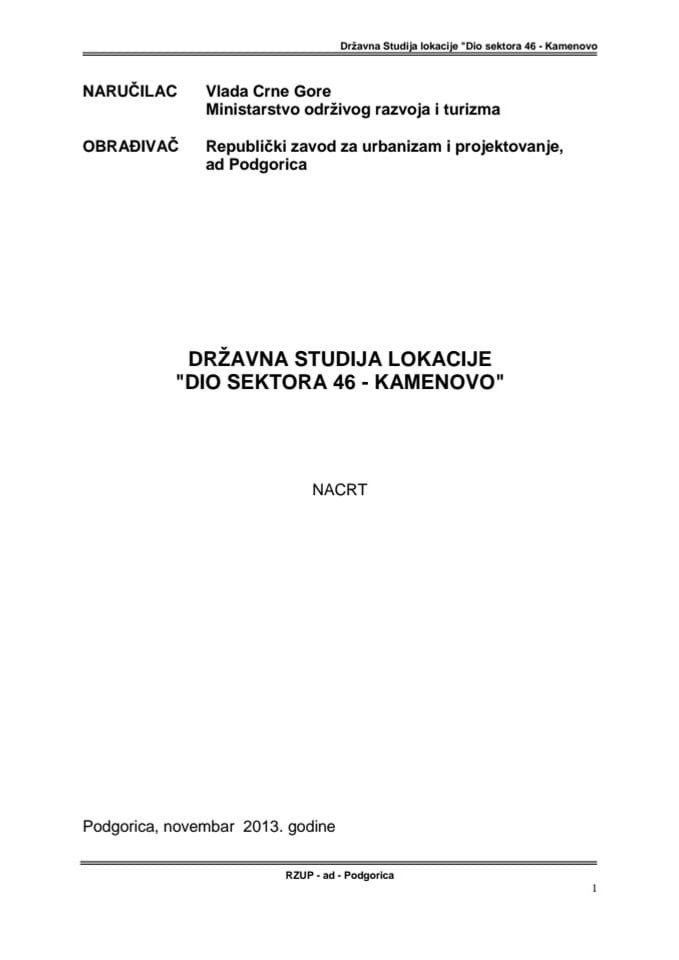 Državna Studija lokacije "Dio sektora 46 - Kamenovo

NARUČILAC Vlada Crne Gore
Ministarstvo održivog razvoja i turizma

OBRAĐIVAČ Republički zavod za urbanizam i projektovanje, ad Podgorica

DRŽAVNA STUDIJA LOKACIJE
"DIO SEKTORA 46 - KAMENOVO"

NACRT

Podgorica, novembar 2013. godine

RZUP - ad - Podgorica

1